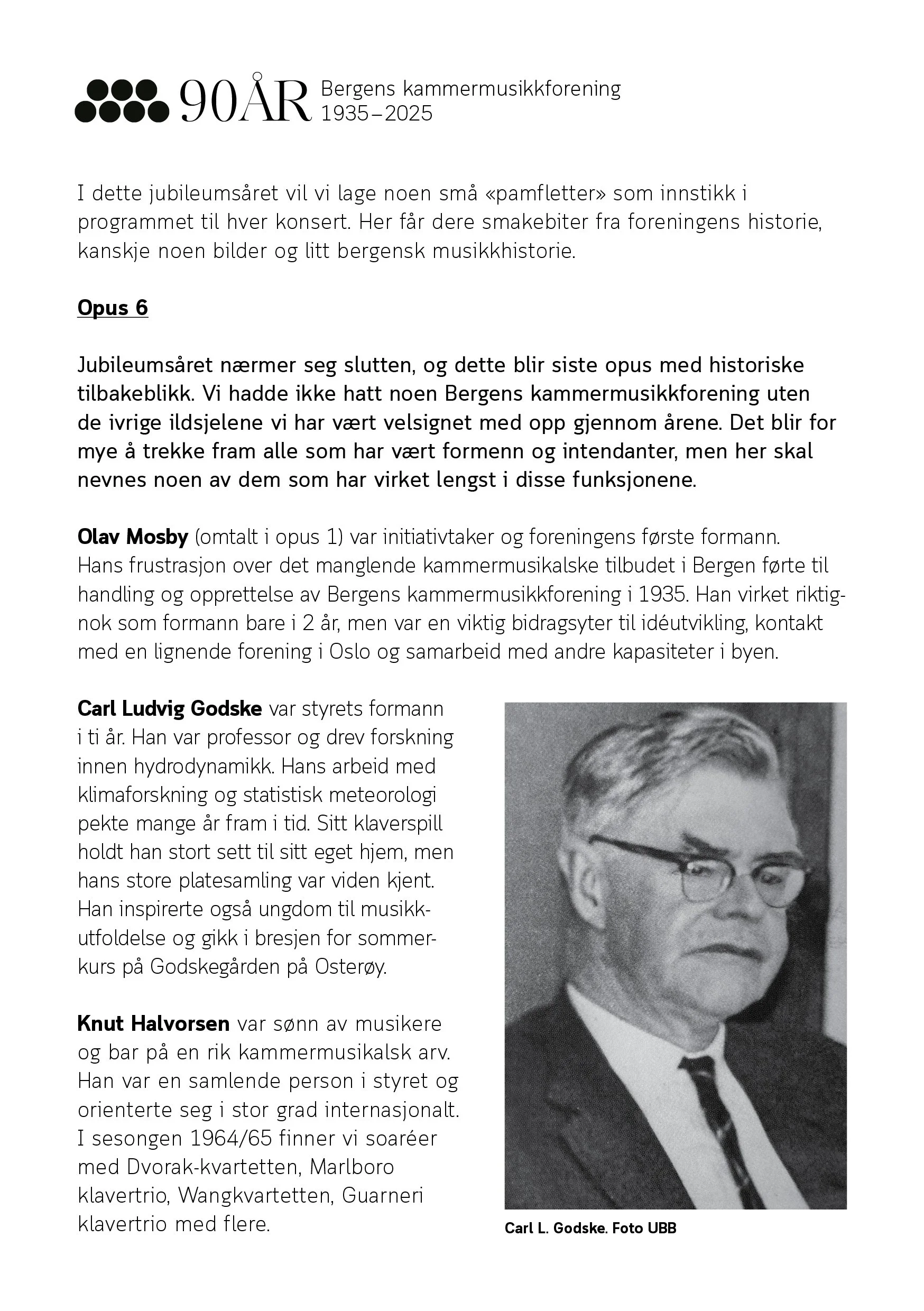 90ÅR Bergens kammermusikkforening 1935–2025

I dette jubileumsåret vil vi lage noen små «pamfletter» som innstikk i programmet til hver konsert. Her får dere smakebiter fra foreningens historie, kanskje noen bilder og litt bergensk musikkhistorie.

Opus 6

Jubileumsåret nærmer seg slutten, og dette blir siste opus med historiske tilbakeblikk. Vi hadde ikke hatt noen Bergens kammermusikkforening uten de ivrige ildsjelene vi har vært velsignet med opp gjennom årene. Det blir for mye å trekke fram alle som har vært formenn og intendanter, men her skal nevnes noen av dem som har virket lengst i disse funksjonene.

Olav Mosby (omtalt i opus 1) var initiativtaker og foreningens første formann. Hans frustrasjon over det manglende kammermusikalske tilbudet i Bergen førte til handling og opprettelse av Bergens kammermusikkforening i 1935. Han virket riktignok som formann bare i 2 år, men var en viktig bidragsyter til idéutvikling, kontakt med en lignende forening i Oslo og samarbeid med andre kapasiteter i byen.

Carl Ludvig Godske var styrets formann i ti år. Han var professor og drev forskning innen hydrodynamikk. Hans arbeid med klimaforskning og statistisk meteorologi pekte mange år fram i tid. Sitt klaverspill holdt han stort sett til sitt eget hjem, men hans store platesamling var viden kjent. Han inspirerte også ungdom til musikkutfoldelse og gikk i bresjen for sommerkurs på Godskegården på Osterøy.

Knut Halvorsen var sønn av musikere og bar på en rik kammermusikalsk arv. Han var en samlende person i styret og orienterte seg i stor grad internasjonalt. I sesongen 1964/65 finner vi soaréer med Dvorak-kvartetten, Marlboro klavertrio, Wangkvartetten, Guarneri klavertrio med flere.

Carl L. Godske. Foto UBB